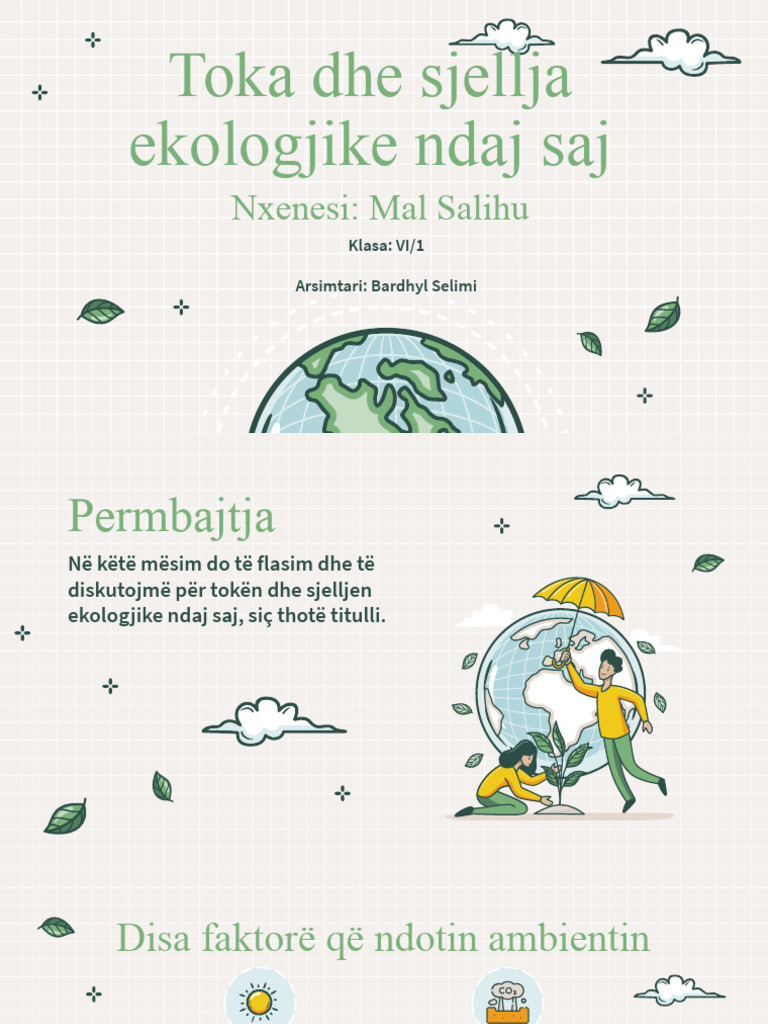 Toka dhe sjellja ekologjike ndaj saj

Nxenesi: Mal Salihu

Klasa: VI/1

Arsimtari: Bardhyl Selimi

Permbajtja

Në këtë mësim do të flasim dhe të diskutojmë për tokën dhe sjelljen ekologjike ndaj saj, siç thotë titulli.

Disa faktorë që ndotin ambientin

$CO_2$